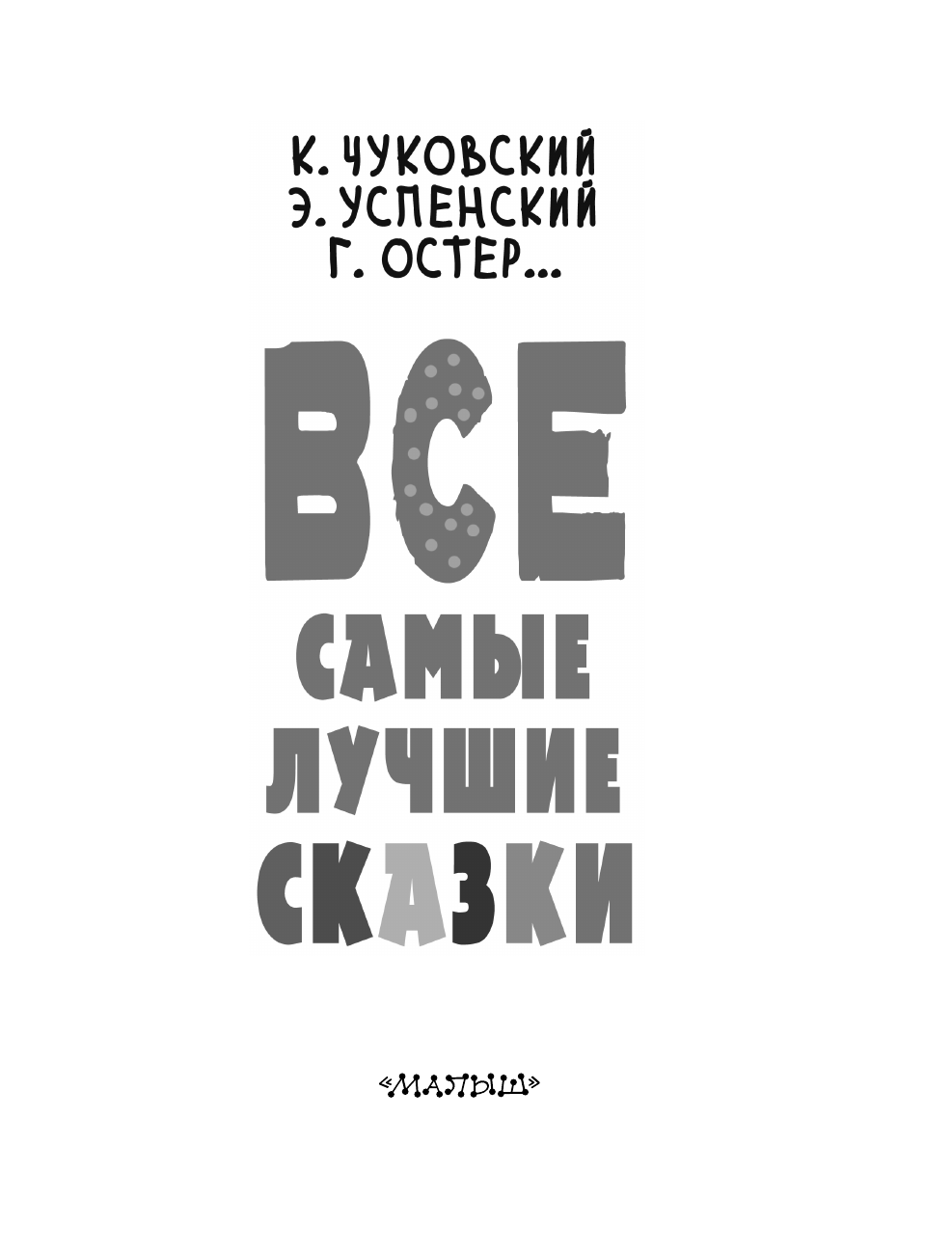 К. ЧУКОВСКИЙ
Э. УСПЕНСКИЙ
Г. ОСТЕР...

ВСЕ
САМЫЕ
ЛУЧШИЕ
СКАЗКИ

«МАЛЫШ»